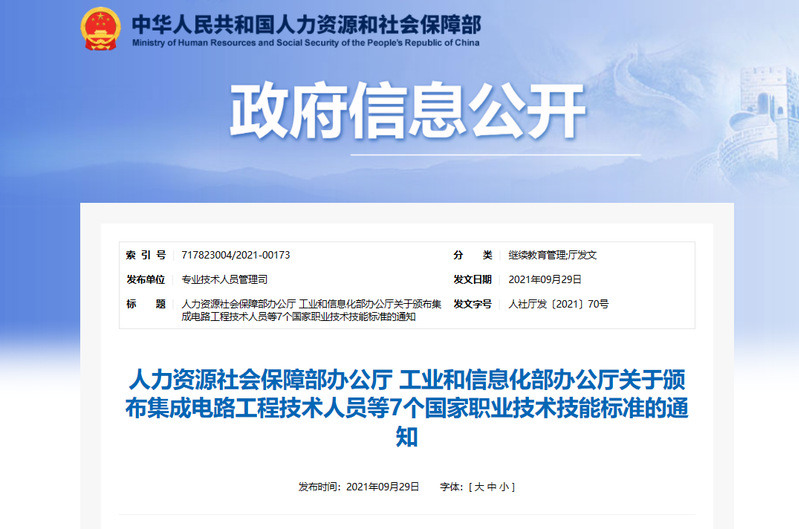 中华人民共和国人力资源和社会保障部
Ministry of Human Resources and Social Security of the People's Republic of China

政府信息公开

| 索 引 号 | 717823004/2021-00173 | 分 类 | 继续教育管理;厅发文 |
|---|---|---|---|
| 发布单位 | 专业技术人员管理司 | 发文日期 | 2021年09月29日 |
| 标 题 | 人力资源社会保障部办公厅 工业和信息化部办公厅关于颁布集成电路工程技术人员等7个国家职业技术技能标准的通知 | 发文字号 | 人社厅发〔2021〕70号 |

人力资源社会保障部办公厅 工业和信息化部办公厅关于颁布集成电路工程技术人员等7个国家职业技术技能标准的通知

发布时间：2021年09月29日 字体：[ 大 中 小 ]